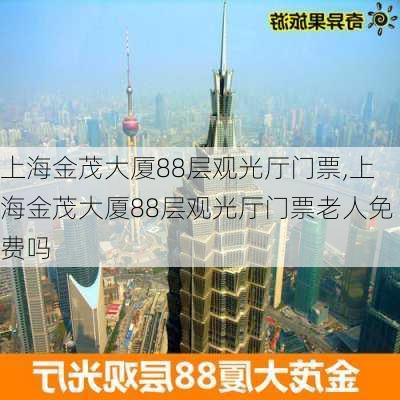 奇异果旅游

上海金茂大厦88层观光厅门票,上海金茂大厦88层观光厅门票老人免费吗

金茂大厦88层观光厅